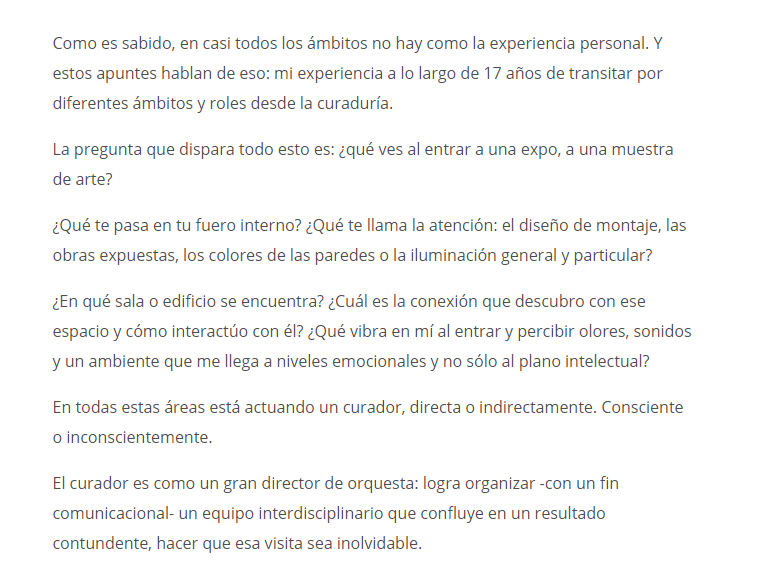 Como es sabido, en casi todos los ámbitos no hay como la experiencia personal. Y estos apuntes hablan de eso: mi experiencia a lo largo de 17 años de transitar por diferentes ámbitos y roles desde la curaduría.

La pregunta que dispara todo esto es: ¿qué ves al entrar a una expo, a una muestra de arte?

¿Qué te pasa en tu fuero interno? ¿Qué te llama la atención: el diseño de montaje, las obras expuestas, los colores de las paredes o la iluminación general y particular?

¿En qué sala o edificio se encuentra? ¿Cuál es la conexión que descubro con ese espacio y cómo interactúo con él? ¿Qué vibra en mí al entrar y percibir olores, sonidos y un ambiente que me llega a niveles emocionales y no sólo al plano intelectual?

En todas estas áreas está actuando un curador, directa o indirectamente. Consciente o inconscientemente.

El curador es como un gran director de orquesta: logra organizar -con un fin comunicacional- un equipo interdisciplinario que confluye en un resultado contundente, hacer que esa visita sea inolvidable.